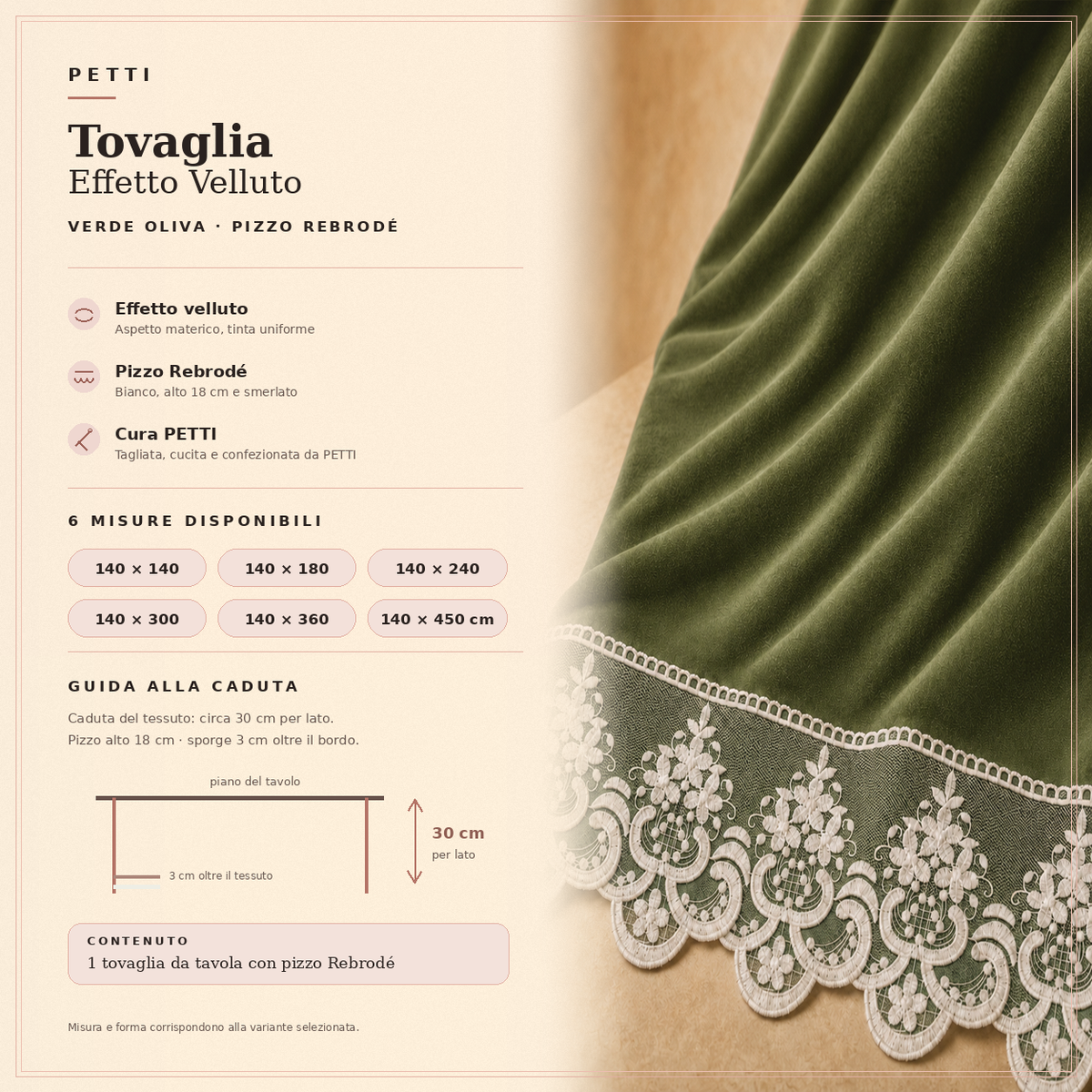 PETTI

Tovaglia
Effetto Velluto

VERDE OLIVA · PIZZO REBRODÉ

Effetto velluto
Aspetto materico, tinta uniforme

Pizzo Rebrodé
Bianco, alto 18 cm e smerlato

Cura PETTI
Tagliata, cucita e confezionata da PETTI

6 MISURE DISPONIBILI

140 × 140
140 × 180
140 × 240
140 × 300
140 × 360
140 × 450 cm

GUIDA ALLA CADUTA

Caduta del tessuto: circa 30 cm per lato.
Pizzo alto 18 cm · sporge 3 cm oltre il bordo.

piano del tavolo

3 cm oltre il tessuto

30 cm
per lato

CONTENUTO
1 tovaglia da tavola con pizzo Rebrodé

Misura e forma corrispondono alla variante selezionata.